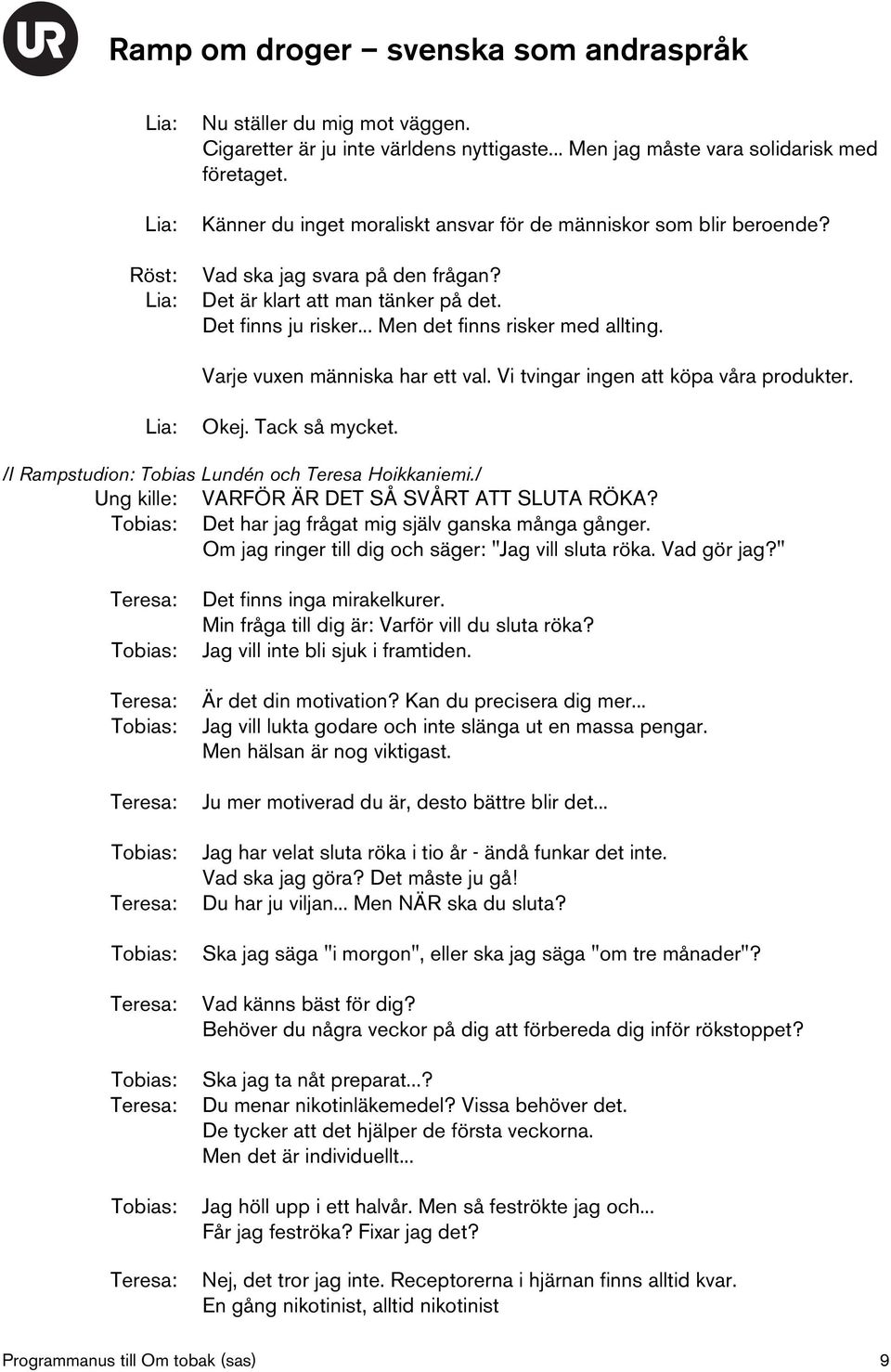 UR

Ramp om droger – svenska som andraspråk

Lia: Nu ställer du mig mot väggen.
Cigaretter är ju inte världens nyttigaste... Men jag måste vara solidarisk med företaget.

Lia: Känner du inget moraliskt ansvar för de människor som blir beroende?

Röst: Vad ska jag svara på den frågan?
Lia: Det är klart att man tänker på det.
Det finns ju risker... Men det finns risker med allting.

Varje vuxen människa har ett val. Vi tvingar ingen att köpa våra produkter.

Lia: Okej. Tack så mycket.

/I Rampstudion: Tobias Lundén och Teresa Hoikkaniemi./
Ung kille: VARFÖR ÄR DET SÅ SVÅRT ATT SLUTA RÖKA?
Tobias: Det har jag frågat mig själv ganska många gånger.
Om jag ringer till dig och säger: "Jag vill sluta röka. Vad gör jag?"

Teresa: Det finns inga mirakelkurer.
Min fråga till dig är: Varför vill du sluta röka?
Tobias: Jag vill inte bli sjuk i framtiden.

Teresa: Är det din motivation? Kan du precisera dig mer...
Tobias: Jag vill lukta godare och inte slänga ut en massa pengar.
Men hälsan är nog viktigast.

Teresa: Ju mer motiverad du är, desto bättre blir det...

Tobias: Jag har velat sluta röka i tio år - ändå funkar det inte.
Vad ska jag göra? Det måste ju gå!
Teresa: Du har ju viljan... Men NÄR ska du sluta?

Tobias: Ska jag säga "i morgon", eller ska jag säga "om tre månader"?

Teresa: Vad känns bäst för dig?
Behöver du några veckor på dig att förbereda dig inför rökstoppet?

Tobias: Ska jag ta nåt preparat...?
Teresa: Du menar nikotinläkemedel? Vissa behöver det.
De tycker att det hjälper de första veckorna.
Men det är individuellt...

Tobias: Jag höll upp i ett halvår. Men så feströkte jag och...
Får jag feströka? Fixar jag det?

Teresa: Nej, det tror jag inte. Receptorerna i hjärnan finns alltid kvar.
En gång nikotinist, alltid nikotinist

Programmanus till Om tobak (sas) 9